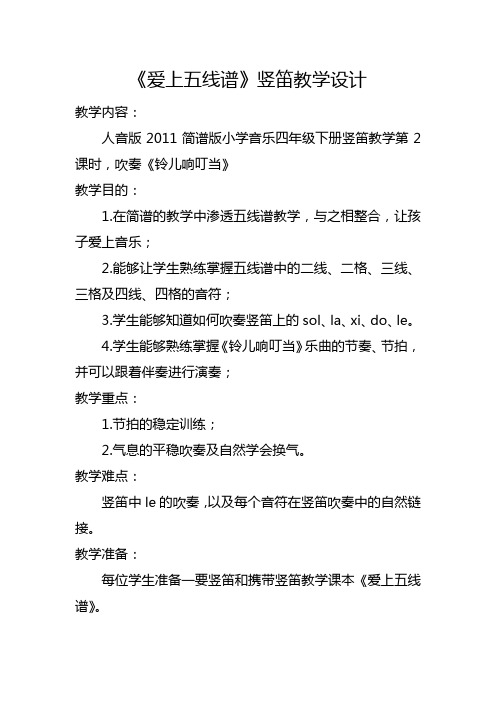 《爱上五线谱》竖笛教学设计

教学内容：

人音版 2011 简谱版小学音乐四年级下册竖笛教学第 2 课时，吹奏《铃儿响叮当》

教学目的：

1.在简谱的教学中渗透五线谱教学，与之相整合，让孩子爱上音乐；

2.能够让学生熟练掌握五线谱中的二线、二格、三线、三格及四线、四格的音符；

3.学生能够知道如何吹奏竖笛上的 sol、la、xi、do、le。

4.学生能够熟练掌握《铃儿响叮当》乐曲的节奏、节拍，并可以跟着伴奏进行演奏；

教学重点：

1.节拍的稳定训练；

2.气息的平稳吹奏及自然学会换气。

教学难点：

竖笛中 le 的吹奏，以及每个音符在竖笛吹奏中的自然链接。

教学准备：

每位学生准备一要竖笛和携带竖笛教学课本《爱上五线谱》。